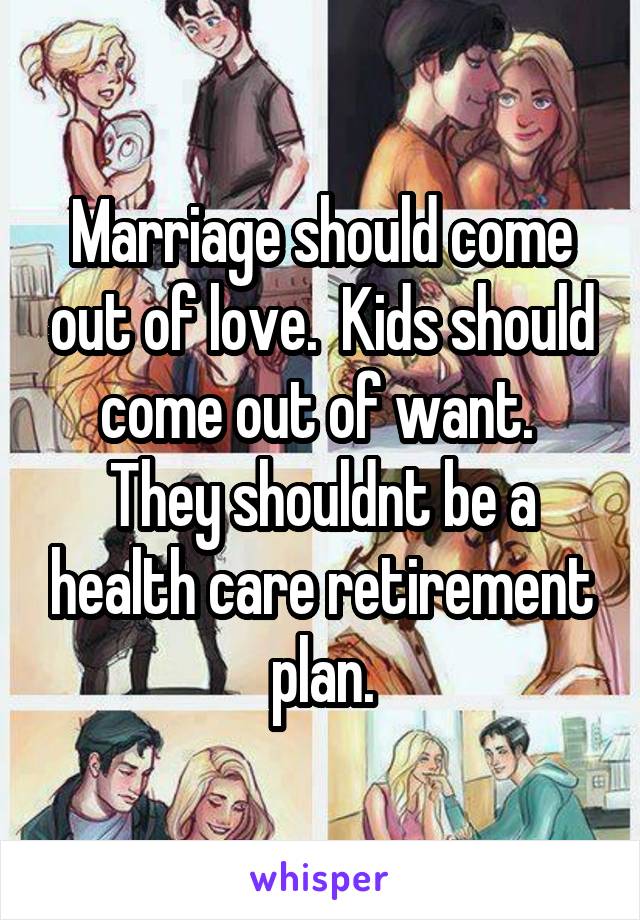 Marriage should come out of love.  Kids should come out of want.  They shouldnt be a health care retirement plan.

whisper